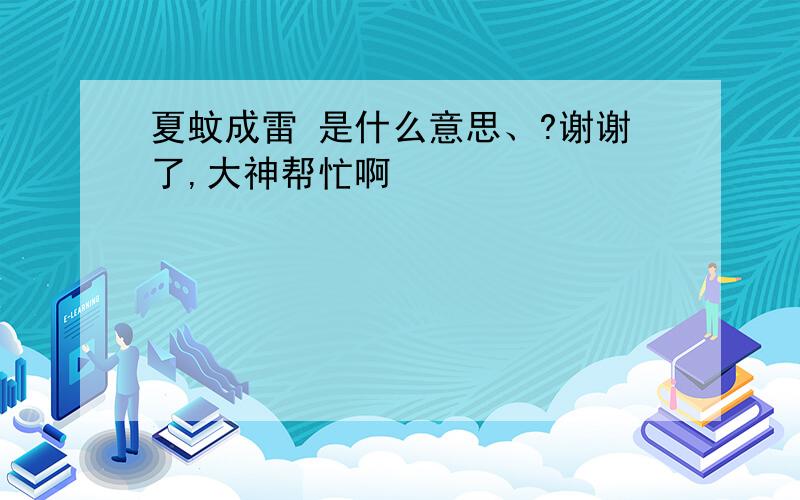 夏蚊成雷 是什么意思、?谢谢了,大神帮忙啊

E-LEARNING